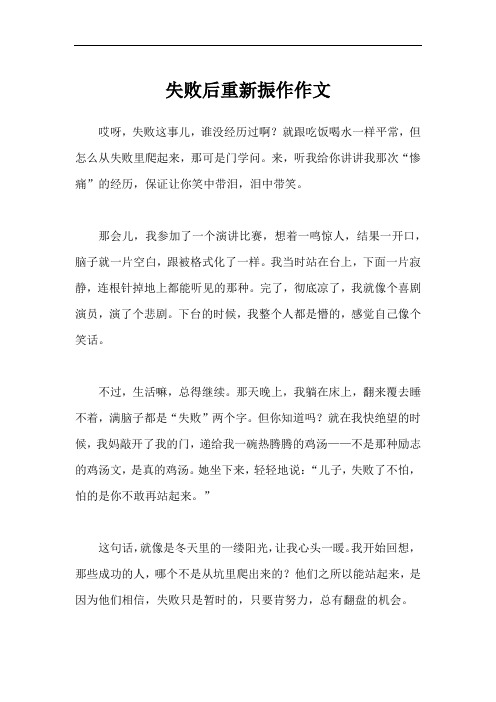 失败后重新振作作文

哎呀，失败这事儿，谁没经历过啊？就跟吃饭喝水一样平常，但怎么从失败里爬起来，那可是门学问。来，听我给你讲讲我那次“惨痛”的经历，保证让你笑中带泪，泪中带笑。

那会儿，我参加了一个演讲比赛，想着一鸣惊人，结果一开口，脑子就一片空白，跟被格式化了一样。我当时站在台上，下面一片寂静，连根针掉地上都能听见的那种。完了，彻底凉了，我就像个喜剧演员，演了个悲剧。下台的时候，我整个人都是懵的，感觉自己像个笑话。

不过，生活嘛，总得继续。那天晚上，我躺在床上，翻来覆去睡不着，满脑子都是“失败”两个字。但你知道吗？就在我快绝望的时候，我妈敲开了我的门，递给我一碗热腾腾的鸡汤——不是那种励志的鸡汤文，是真的鸡汤。她坐下来，轻轻地说：“儿子，失败了不怕，怕的是你不敢再站起来。”

这句话，就像是冬天里的一缕阳光，让我心头一暖。我开始回想，那些成功的人，哪个不是从坑里爬出来的？他们之所以能站起来，是因为他们相信，失败只是暂时的，只要肯努力，总有翻盘的机会。